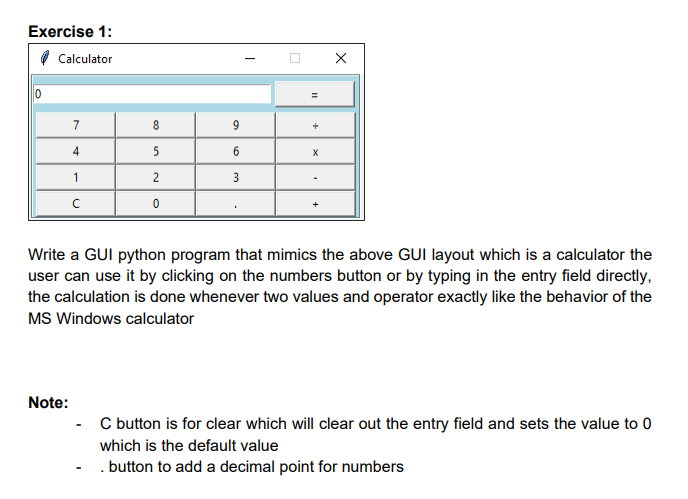 Exercise 1:

Calculator

0

=

7
8
9
÷
4
5
6
x
1
2
3
-
C
0
.
+

Write a GUI python program that mimics the above GUI layout which is a calculator the user can use it by clicking on the numbers button or by typing in the entry field directly, the calculation is done whenever two values and operator exactly like the behavior of the MS Windows calculator

Note:

- C button is for clear which will clear out the entry field and sets the value to 0 which is the default value
- . button to add a decimal point for numbers